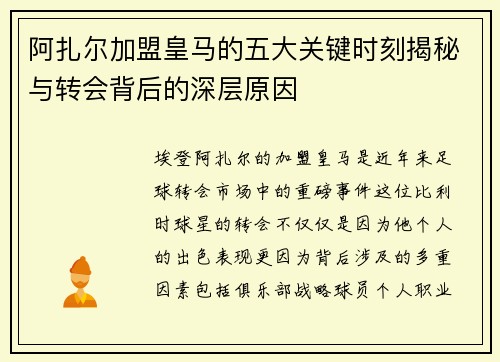 阿扎尔加盟皇马的五大关键时刻揭秘与转会背后的深层原因

埃登阿扎尔的加盟皇马是近年来足球转会市场中的重磅事件这位比利时球星的转会不仅仅是因为他个人的出色表现更因为背后涉及的多重因素包括俱乐部战略球员个人职业